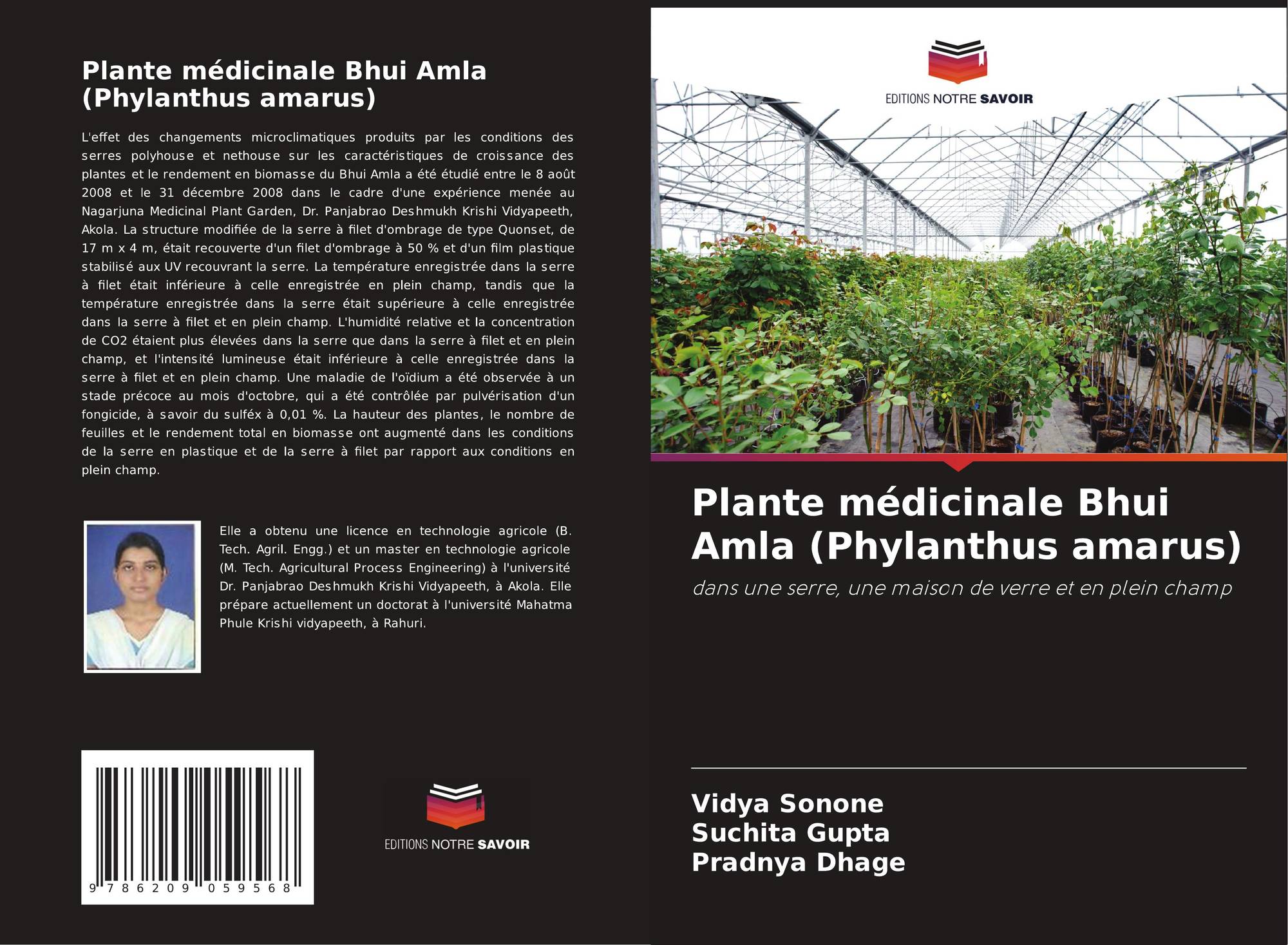 Plante médicinale Bhui Amla (Phylanthus amarus)

L'effet des changements microclimatiques produits par les conditions des serres polyhouse et nethouse sur les caractéristiques de croissance des plantes et le rendement en biomasse du Bhui Amla a été étudié entre le 8 août 2008 et le 31 décembre 2008 dans le cadre d'une expérience menée au Nagarjuna Medicinal Plant Garden, Dr. Panjabrao Deshmukh Krishi Vidyapeeth, Akola. La structure modifiée de la serre à filet d'ombrage de type Quonset, de 17 m x 4 m, était recouverte d'un filet d'ombrage à 50 % et d'un film plastique stabilisé aux UV recouvrant la serre. La température enregistrée dans la serre à filet était inférieure à celle enregistrée en plein champ, tandis que la température enregistrée dans la serre était supérieure à celle enregistrée dans la serre à filet et en plein champ. L'humidité relative et la concentration de CO2 étaient plus élevées dans la serre que dans la serre à filet et en plein champ, et l'intensité lumineuse était inférieure à celle enregistrée dans la serre à filet et en plein champ. Une maladie de l'oïdium a été observée à un stade précoce au mois d'octobre, qui a été contrôlée par pulvérisation d'un fongicide, à savoir du sulféx à 0,01 %. La hauteur des plantes, le nombre de feuilles et le rendement total en biomasse ont augmenté dans les conditions de la serre en plastique et de la serre à filet par rapport aux conditions en plein champ.

Elle a obtenu une licence en technologie agricole (B. Tech. Agril. Engg.) et un master en technologie agricole (M. Tech. Agricultural Process Engineering) à l'université Dr. Panjabrao Deshmukh Krishi Vidyapeeth, à Akola. Elle prépare actuellement un doctorat à l'université Mahatma Phule Krishi vidyapeeth, à Rahuri.

9 786209 059568

EDITIONS NOTRE SAVOIR

EDITIONS NOTRE SAVOIR

Plante médicinale Bhui Amla (Phylanthus amarus)

dans une serre, une maison de verre et en plein champ

Vidya Sonone
Suchita Gupta
Pradnya Dhage